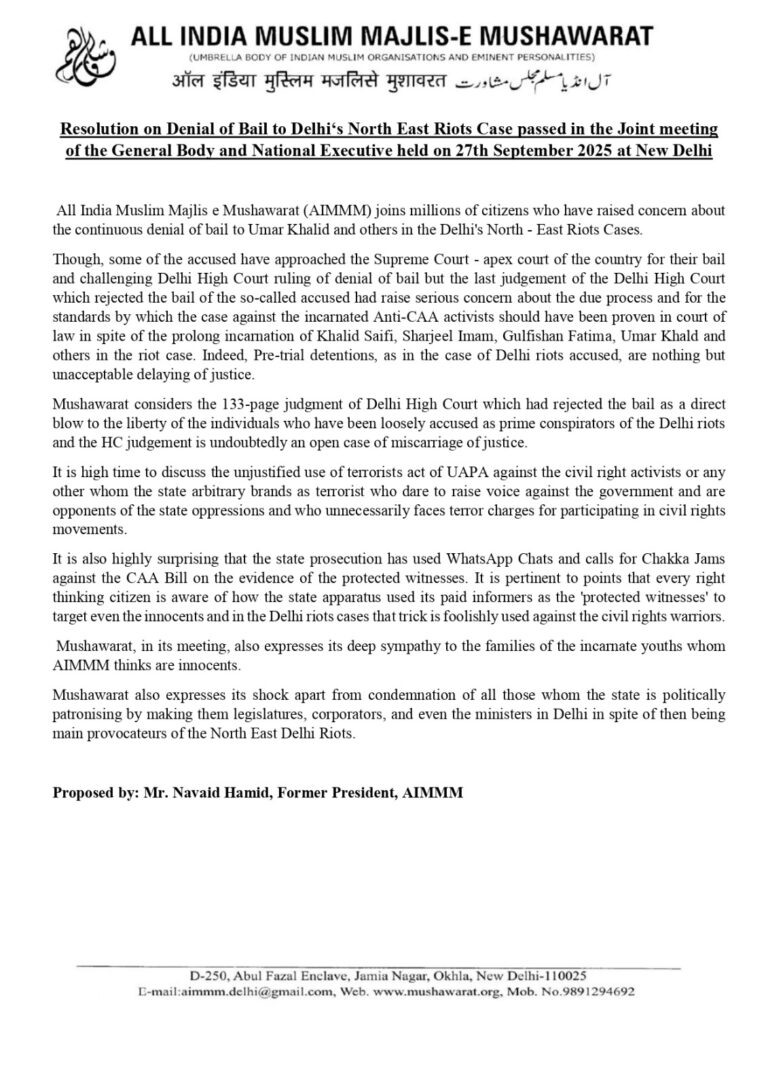 ALL INDIA MUSLIM MAJLIS-E MUSHAWARAT
(UMBRELLA BODY OF INDIAN MUSLIM ORGANISATIONS AND EMINENT PERSONALITIES)
ऑल इंडिया मुस्लिम मजलिसे मुशावरत آل انڈیا مسلم مجلس مشاورت

Resolution on Denial of Bail to Delhi's North East Riots Case passed in the Joint meeting of the General Body and National Executive held on 27th September 2025 at New Delhi

All India Muslim Majlis e Mushawarat (AIMMM) joins millions of citizens who have raised concern about the continuous denial of bail to Umar Khalid and others in the Delhi's North - East Riots Cases.

Though, some of the accused have approached the Supreme Court - apex court of the country for their bail and challenging Delhi High Court ruling of denial of bail but the last judgement of the Delhi High Court which rejected the bail of the so-called accused had raise serious concern about the due process and for the standards by which the case against the incarnated Anti-CAA activists should have been proven in court of law in spite of the prolong incarnation of Khalid Saifi, Sharjeel Imam, Gulfishan Fatima, Umar Khald and others in the riot case. Indeed, Pre-trial detentions, as in the case of Delhi riots accused, are nothing but unacceptable delaying of justice.

Mushawarat considers the 133-page judgment of Delhi High Court which had rejected the bail as a direct blow to the liberty of the individuals who have been loosely accused as prime conspirators of the Delhi riots and the HC judgement is undoubtedly an open case of miscarriage of justice.

It is high time to discuss the unjustified use of terrorists act of UAPA against the civil right activists or any other whom the state arbitrary brands as terrorist who dare to raise voice against the government and are opponents of the state oppressions and who unnecessarily faces terror charges for participating in civil rights movements.

It is also highly surprising that the state prosecution has used WhatsApp Chats and calls for Chakka Jams against the CAA Bill on the evidence of the protected witnesses. It is pertinent to points that every right thinking citizen is aware of how the state apparatus used its paid informers as the 'protected witnesses' to target even the innocents and in the Delhi riots cases that trick is foolishly used against the civil rights warriors.

Mushawarat, in its meeting, also expresses its deep sympathy to the families of the incarnate youths whom AIMMM thinks are innocents.

Mushawarat also expresses its shock apart from condemnation of all those whom the state is politically patronising by making them legislatures, corporators, and even the ministers in Delhi in spite of then being main provocateurs of the North East Delhi Riots.

Proposed by: Mr. Navaid Hamid, Former President, AIMMM

D-250, Abul Fazal Enclave, Jamia Nagar, Okhla, New Delhi-110025
E-mail:aimmm.delhi@gmail.com, Web. www.mushawarat.org, Mob. No.9891294692